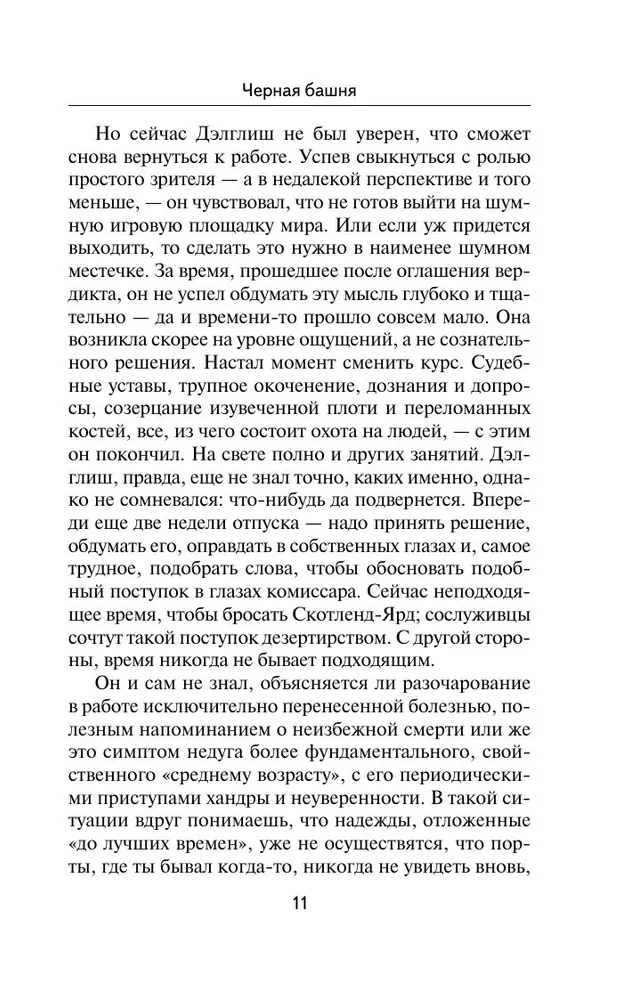 Черная башня

Но сейчас Дэлглиш не был уверен, что сможет снова вернуться к работе. Успев свыкнуться с ролью простого зрителя — а в недалекой перспективе и того меньше, — он чувствовал, что не готов выйти на шумную игровую площадку мира. Или если уж придется выходить, то сделать это нужно в наименее шумном местечке. За время, прошедшее после оглашения вердикта, он не успел обдумать эту мысль глубоко и тщательно — да и времени-то прошло совсем мало. Она возникла скорее на уровне ощущений, а не сознательного решения. Настал момент сменить курс. Судебные уставы, трупное окоченение, дознания и допросы, созерцание изувеченной плоти и переломанных костей, все, из чего состоит охота на людей, — с этим он покончил. На свете полно и других занятий. Дэлглиш, правда, еще не знал точно, каких именно, однако не сомневался: что-нибудь да подвернется. Впереди еще две недели отпуска — надо принять решение, обдумать его, оправдать в собственных глазах и, самое трудное, подобрать слова, чтобы обосновать подобный поступок в глазах комиссара. Сейчас неподходящее время, чтобы бросать Скотленд-Ярд; сослуживцы сочтут такой поступок дезертирством. С другой стороны, время никогда не бывает подходящим.

Он и сам не знал, объясняется ли разочарование в работе исключительно перенесенной болезнью, полезным напоминанием о неизбежной смерти или же это симптом недуга более фундаментального, свойственного «среднему возрасту», с его периодическими приступами хандры и неуверенности. В такой ситуации вдруг понимаешь, что надежды, отложенные «до лучших времен», уже не осуществятся, что порты, где ты бывал когда-то, никогда не увидеть вновь,

11